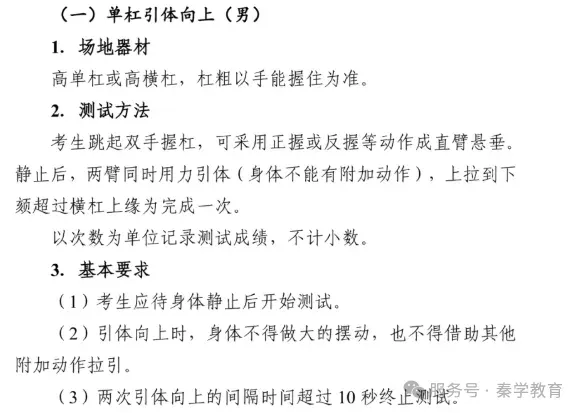 （一）单杠引体向上（男）

1. 场地器材

高单杠或高横杠，杠粗以手能握住为准。

2. 测试方法

考生跳起双手握杠，可采用正握或反握等动作成直臂悬垂。静止后，两臂同时用力引体（身体不能有附加动作），上拉到下颏超过横杠上缘为完成一次。

以次数为单位记录测试成绩，不计小数。

3. 基本要求

（1）考生应待身体静止后开始测试。

（2）引体向上时，身体不得做大的摆动，也不得借助其他附加动作拉引。

（3）两次引体向上的间隔时间超过 10 秒终止测试。

服务号 · 秦学教育